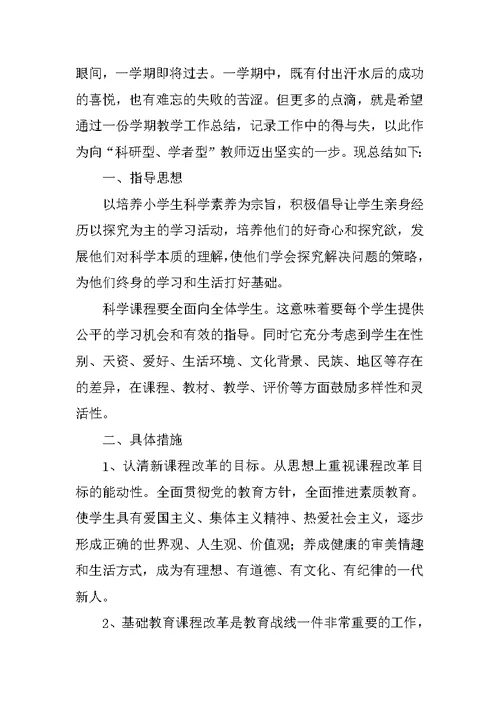 眼间，一学期即将过去。一学期中，既有付出汗水后的成功的喜悦，也有难忘的失败的苦涩。但更多的点滴，就是希望通过一份学期教学工作总结，记录工作中的得与失，以此作为向“科研型、学者型”教师迈出坚实的一步。现总结如下:

一、指导思想

以培养小学生科学素养为宗旨，积极倡导让学生亲身经历以探究为主的学习活动，培养他们的好奇心和探究欲，发展他们对科学本质的理解,使他们学会探究解决问题的策略，为他们终身的学习和生活打好基础。

科学课程要全面向全体学生。这意味着要每个学生提供公平的学习机会和有效的指导。同时它充分考虑到学生在性别、天资、爱好、生活环境、文化背景、民族、地区等存在的差异，在课程、教材、教学、评价等方面鼓励多样性和灵活性。

二、具体措施

1、认清新课程改革的目标。从思想上重视课程改革目标的能动性。全面贯彻党的教育方针，全面推进素质教育。使学生具有爱国主义、集体主义精神、热爱社会主义，逐步形成正确的世界观、人生观、价值观；养成健康的审美情趣和生活方式，成为有理想、有道德、有文化、有纪律的一代新人。

2、基础教育课程改革是教育战线一件非常重要的工作，